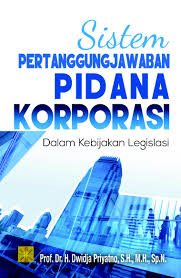 Sistem
PERTANGGUNGJAWABAN
PIDANA
KORPORASI
Dalam Kebijakan Legislasi

Prof. Dr. H. Dwidja Priyatno, S.H., M.H., Sp.N.